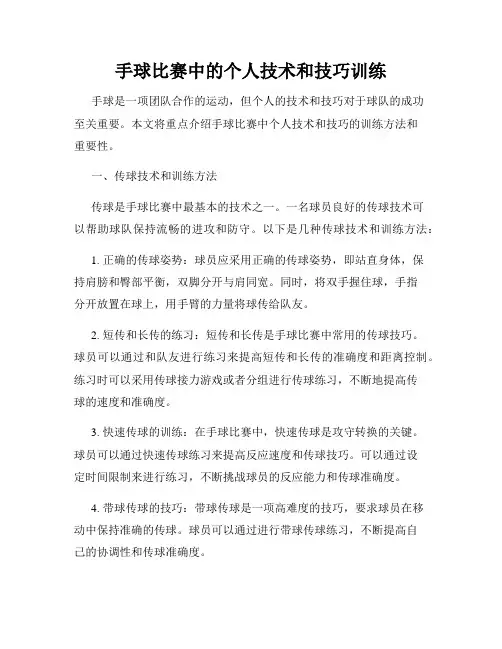 手球比赛中的个人技术和技巧训练

手球是一项团队合作的运动，但个人的技术和技巧对于球队的成功至关重要。本文将重点介绍手球比赛中个人技术和技巧的训练方法和重要性。

一、传球技术和训练方法

传球是手球比赛中最基本的技术之一。一名球员良好的传球技术可以帮助球队保持流畅的进攻和防守。以下是几种传球技术和训练方法：

1. 正确的传球姿势：球员应采用正确的传球姿势，即站直身体，保持肩膀和臀部平衡，双脚分开与肩同宽。同时，将双手握住球，手指分开放置在球上，用手臂的力量将球传给队友。

2. 短传和长传的练习：短传和长传是手球比赛中常用的传球技巧。球员可以通过和队友进行练习来提高短传和长传的准确度和距离控制。练习时可以采用传球接力游戏或者分组进行传球练习，不断地提高传球的速度和准确度。

3. 快速传球的训练：在手球比赛中，快速传球是攻守转换的关键。球员可以通过快速传球练习来提高反应速度和传球技巧。可以通过设定时间限制来进行练习，不断挑战球员的反应能力和传球准确度。

4. 带球传球的技巧：带球传球是一项高难度的技巧，要求球员在移动中保持准确的传球。球员可以通过进行带球传球练习，不断提高自己的协调性和传球准确度。